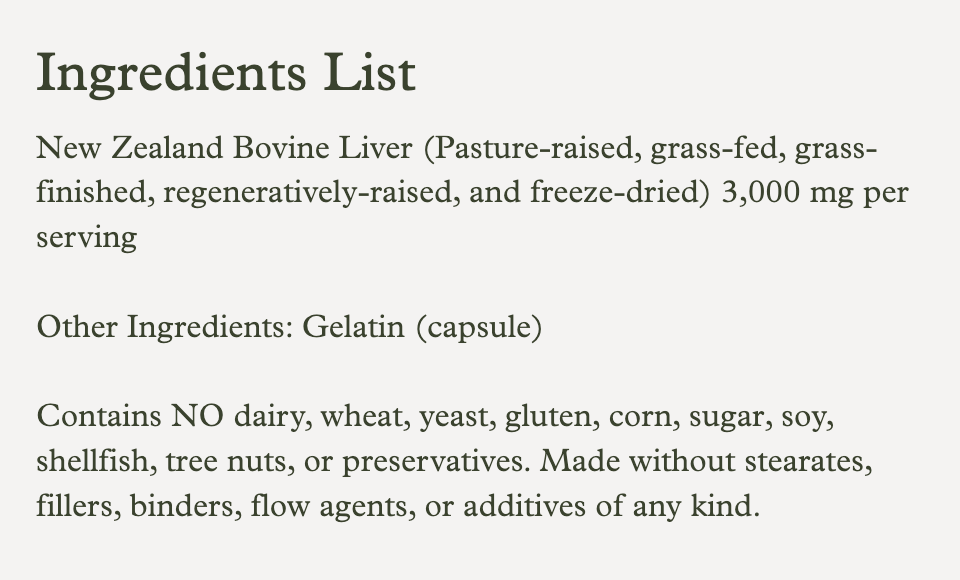 Ingredients List

New Zealand Bovine Liver (Pasture-raised, grass-fed, grass-finished, regeneratively-raised, and freeze-dried) 3,000 mg per serving

Other Ingredients: Gelatin (capsule)

Contains NO dairy, wheat, yeast, gluten, corn, sugar, soy, shellfish, tree nuts, or preservatives. Made without stearates, fillers, binders, flow agents, or additives of any kind.